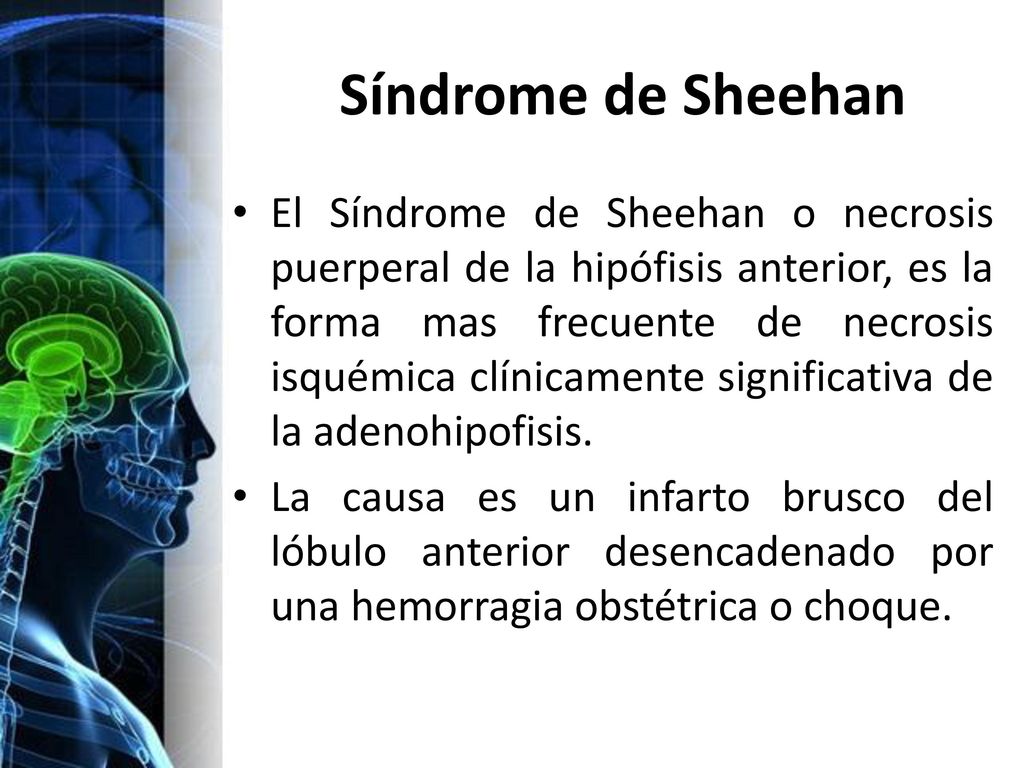 Síndrome de Sheehan

• El Síndrome de Sheehan o necrosis puerperal de la hipófisis anterior, es la forma mas frecuente de necrosis isquémica clínicamente significativa de la adenohipofisis.

• La causa es un infarto brusco del lóbulo anterior desencadenado por una hemorragia obstétrica o choque.